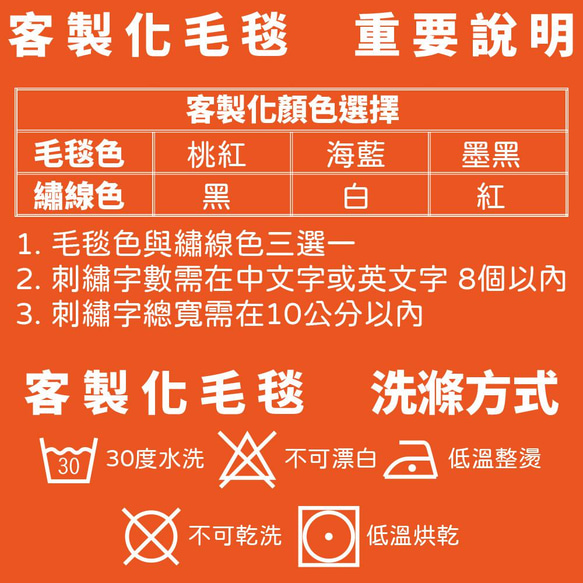 客製化毛毯　重要說明

| 客製化顏色選擇 | | | |
|---|---|---|---|
| 毛毯色 | 桃紅 | 海藍 | 墨黑 |
| 繡線色 | 黑 | 白 | 紅 |

1. 毛毯色與繡線色三選一
2. 刺繡字數需在中文字或英文字 8個以內
3. 刺繡字總寬需在10公分以內

客製化毛毯　洗滌方式

30 30度水洗
不可漂白
低溫整燙
不可乾洗
低溫烘乾